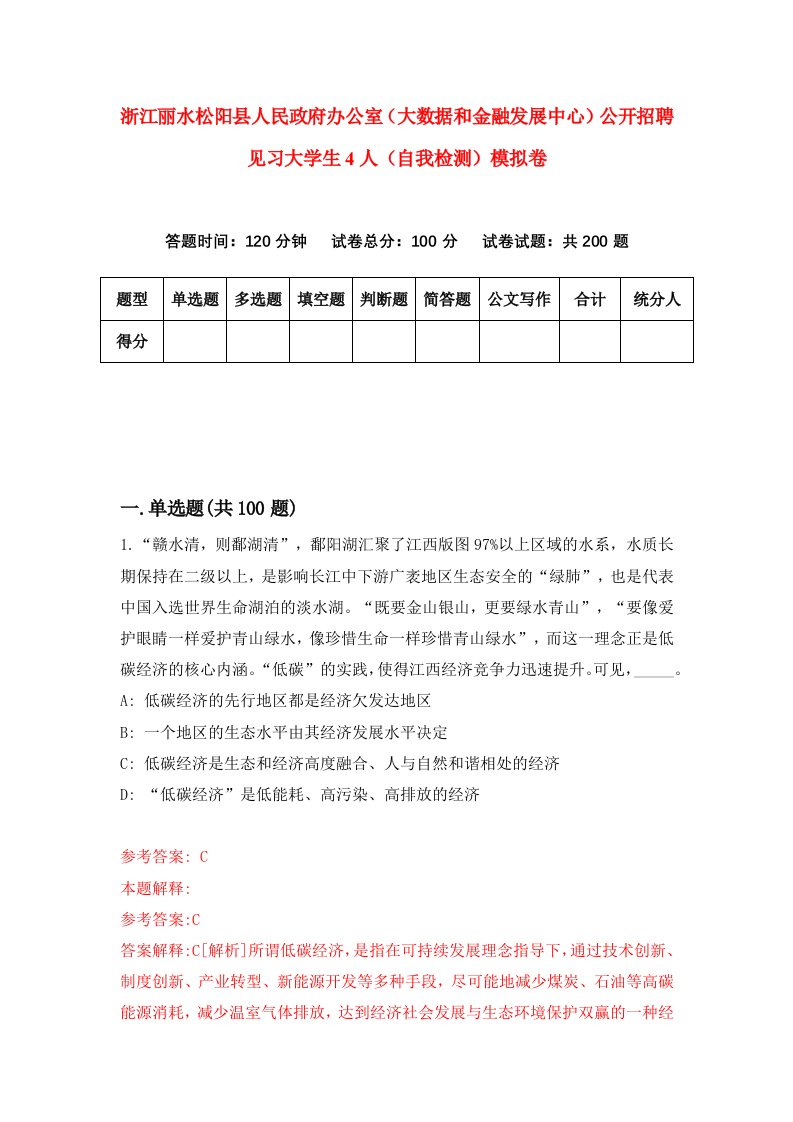 浙江丽水松阳县人民政府办公室（大数据和金融发展中心）公开招聘见习大学生4人（自我检测）模拟卷

答题时间：120分钟　试卷总分：100分　试卷试题：共200题

| 题型 | 单选题 | 多选题 | 填空题 | 判断题 | 简答题 | 公文写作 | 合计 | 统分人 |
|---|---|---|---|---|---|---|---|---|
| 得分 | | | | | | | | |

一.单选题(共100题)

1.“赣水清，则鄱湖清”，鄱阳湖汇聚了江西版图97%以上区域的水系，水质长期保持在二级以上，是影响长江中下游广袤地区生态安全的“绿肺”，也是代表中国入选世界生命湖泊的淡水湖。“既要金山银山，更要绿水青山”，“要像爱护眼睛一样爱护青山绿水，像珍惜生命一样珍惜青山绿水”，而这一理念正是低碳经济的核心内涵。“低碳”的实践，使得江西经济竞争力迅速提升。可见，_____。
A: 低碳经济的先行地区都是经济欠发达地区
B: 一个地区的生态水平由其经济发展水平决定
C: 低碳经济是生态和经济高度融合、人与自然和谐相处的经济
D: “低碳经济”是低能耗、高污染、高排放的经济

参考答案: C
本题解释:
参考答案:C
答案解释:C[解析]所谓低碳经济，是指在可持续发展理念指导下，通过技术创新、制度创新、产业转型、新能源开发等多种手段，尽可能地减少煤炭、石油等高碳能源消耗，减少温室气体排放，达到经济社会发展与生态环境保护双赢的一种经